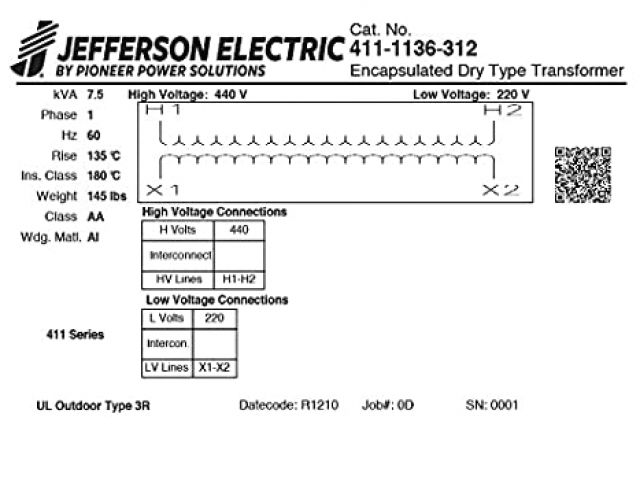 JEFFERSON ELECTRIC
BY PIONEER POWER SOLUTIONS

Cat. No.
411-1136-312
Encapsulated Dry Type Transformer

kVA 7.5
Phase 1
Hz 60
Rise 135 ℃
Ins. Class 180 ℃
Weight 145 lbs
Class AA
Wdg. Matl. Al

High Voltage: 440 V
Low Voltage: 220 V

H1
H2
X1
X2

High Voltage Connections

| H Volts | 440 |
|---|---|
| Interconnect | |
| HV Lines | H1-H2 |

Low Voltage Connections

| L Volts | 220 |
|---|---|
| Intercon. | |
| LV Lines | X1-X2 |

411 Series

UL Outdoor Type 3R
Datecode: R1210
Job#: 0D
SN: 0001